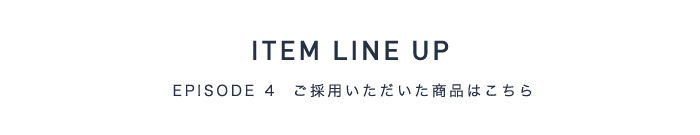 ITEM LINE UP

EPISODE 4　ご採用いただいた商品はこちら